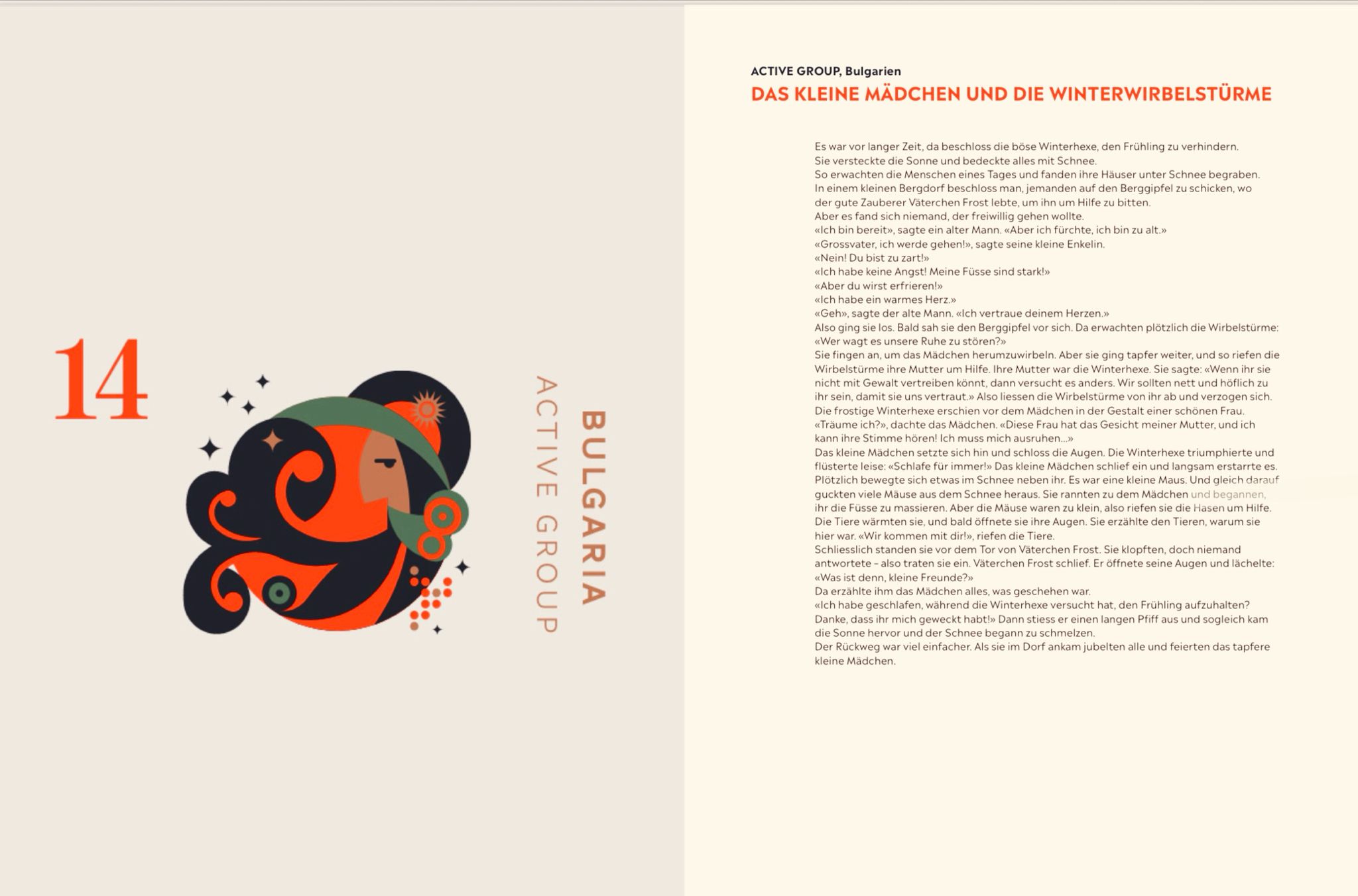 14

BULGARIA
ACTIVE GROUP

ACTIVE GROUP, Bulgarien
DAS KLEINE MÄDCHEN UND DIE WINTERWIRBELSTÜRME

Es war vor langer Zeit, da beschloss die böse Winterhexe, den Frühling zu verhindern. Sie versteckte die Sonne und bedeckte alles mit Schnee.
So erwachten die Menschen eines Tages und fanden ihre Häuser unter Schnee begraben.
In einem kleinen Bergdorf beschloss man, jemanden auf den Berggipfel zu schicken, wo der gute Zauberer Väterchen Frost lebte, um ihn um Hilfe zu bitten.
Aber es fand sich niemand, der freiwillig gehen wollte.
«Ich bin bereit», sagte ein alter Mann. «Aber ich fürchte, ich bin zu alt.»
«Grossvater, ich werde gehen!», sagte seine kleine Enkelin.
«Nein! Du bist zu zart!»
«Ich habe keine Angst! Meine Füsse sind stark!»
«Aber du wirst erfrieren!»
«Ich habe ein warmes Herz.»
«Geh», sagte der alte Mann. «Ich vertraue deinem Herzen.»
Also ging sie los. Bald sah sie den Berggipfel vor sich. Da erwachten plötzlich die Wirbelstürme: «Wer wagt es unsere Ruhe zu stören?»
Sie fingen an, um das Mädchen herumzuwirbeln. Aber sie ging tapfer weiter, und so riefen die Wirbelstürme ihre Mutter um Hilfe. Ihre Mutter war die Winterhexe. Sie sagte: «Wenn ihr sie nicht mit Gewalt vertreiben könnt, dann versucht es anders. Wir sollten nett und höflich zu ihr sein, damit sie uns vertraut.» Also liessen die Wirbelstürme von ihr ab und verzogen sich.
Die frostige Winterhexe erschien vor dem Mädchen in der Gestalt einer schönen Frau.
«Träume ich?», dachte das Mädchen. «Diese Frau hat das Gesicht meiner Mutter, und ich kann ihre Stimme hören! Ich muss mich ausruhen...»
Das kleine Mädchen setzte sich hin und schloss die Augen. Die Winterhexe triumphierte und flüsterte leise: «Schlafe für immer!» Das kleine Mädchen schlief ein und langsam erstarrte es.
Plötzlich bewegte sich etwas im Schnee neben ihr. Es war eine kleine Maus. Und gleich darauf guckten viele Mäuse aus dem Schnee heraus. Sie rannten zu dem Mädchen und begannen, ihr die Füsse zu massieren. Aber die Mäuse waren zu klein, also riefen sie die Hasen um Hilfe.
Die Tiere wärmten sie, und bald öffnete sie ihre Augen. Sie erzählte den Tieren, warum sie hier war. «Wir kommen mit dir!», riefen die Tiere.
Schliesslich standen sie vor dem Tor von Väterchen Frost. Sie klopften, doch niemand antwortete – also traten sie ein. Väterchen Frost schlief. Er öffnete seine Augen und lächelte: «Was ist denn, kleine Freunde?»
Da erzählte ihm das Mädchen alles, was geschehen war.
«Ich habe geschlafen, während die Winterhexe versucht hat, den Frühling aufzuhalten? Danke, dass ihr mich geweckt habt!» Dann stiess er einen langen Pfiff aus und sogleich kam die Sonne hervor und der Schnee begann zu schmelzen.
Der Rückweg war viel einfacher. Als sie im Dorf ankam jubelten alle und feierten das tapfere kleine Mädchen.